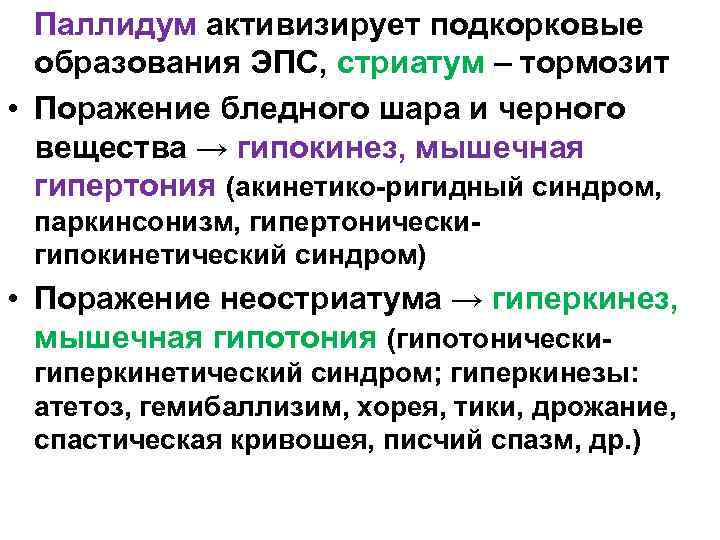 Паллидум активизирует подкорковые образования ЭПС, стриатум – тормозит

• Поражение бледного шара и черного вещества → гипокинез, мышечная гипертония (акинетико-ригидный синдром, паркинсонизм, гипертонически-гипокинетический синдром)

• Поражение неостриатума → гиперкинез, мышечная гипотония (гипотонически-гиперкинетический синдром; гиперкинезы: атетоз, гемибаллизим, хорея, тики, дрожание, спастическая кривошея, писчий спазм, др.)